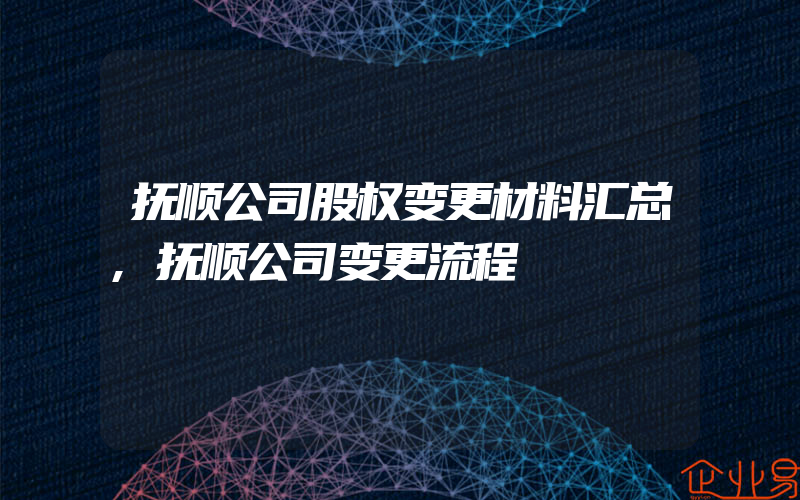 抚顺公司股权变更材料汇总，抚顺公司变更流程

企业易